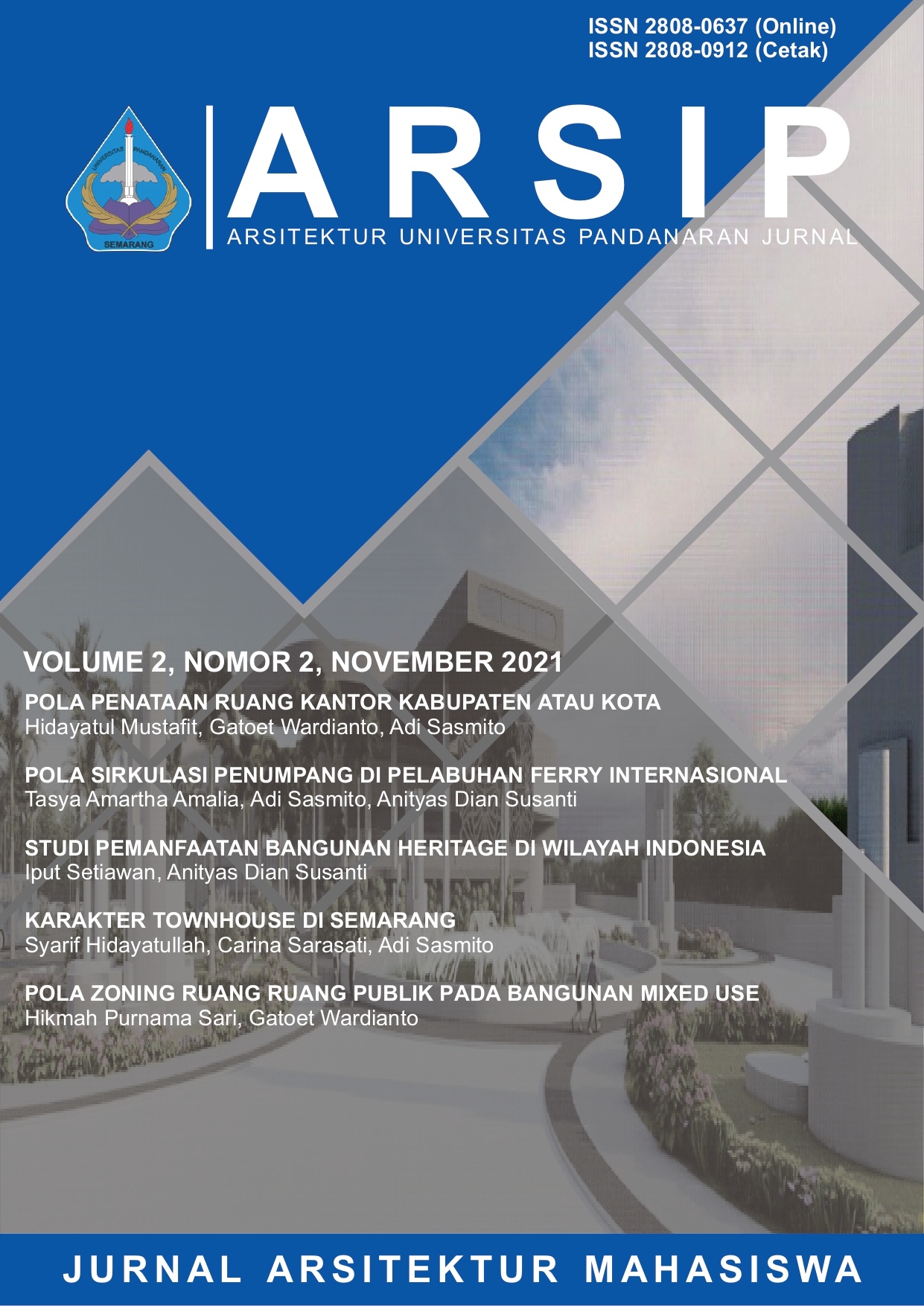 ISSN 2808-0637 (Online)
ISSN 2808-0912 (Cetak)

UNIVERSITAS PANDANARAN
SEMARANG

ARSIP
ARSITEKTUR UNIVERSITAS PANDANARAN JURNAL

VOLUME 2, NOMOR 2, NOVEMBER 2021

POLA PENATAAN RUANG KANTOR KABUPATEN ATAU KOTA
Hidayatul Mustafit, Gatoet Wardianto, Adi Sasmito

POLA SIRKULASI PENUMPANG DI PELABUHAN FERRY INTERNASIONAL
Tasya Amartha Amalia, Adi Sasmito, Anityas Dian Susanti

STUDI PEMANFAATAN BANGUNAN HERITAGE DI WILAYAH INDONESIA
Iput Setiawan, Anityas Dian Susanti

KARAKTER TOWNHOUSE DI SEMARANG
Syarif Hidayatullah, Carina Sarasati, Adi Sasmito

POLA ZONING RUANG RUANG PUBLIK PADA BANGUNAN MIXED USE
Hikmah Purnama Sari, Gatoet Wardianto

JURNAL ARSITEKTUR MAHASISWA